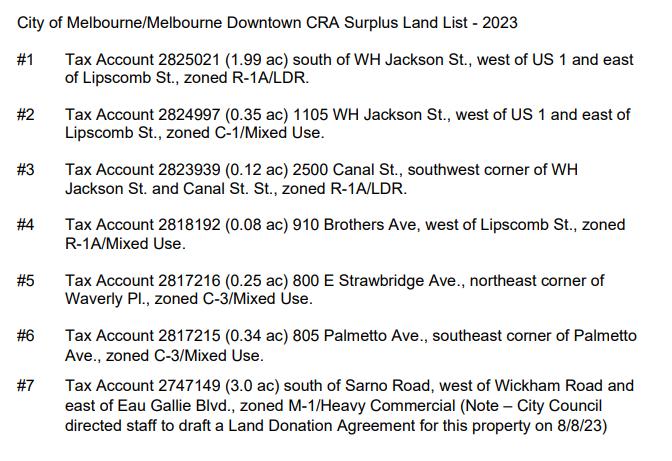 City of Melbourne/Melbourne Downtown CRA Surplus Land List - 2023

#1 Tax Account 2825021 (1.99 ac) south of WH Jackson St., west of US 1 and east of Lipscomb St., zoned R-1A/LDR.

#2 Tax Account 2824997 (0.35 ac) 1105 WH Jackson St., west of US 1 and east of Lipscomb St., zoned C-1/Mixed Use.

#3 Tax Account 2823939 (0.12 ac) 2500 Canal St., southwest corner of WH Jackson St. and Canal St. St., zoned R-1A/LDR.

#4 Tax Account 2818192 (0.08 ac) 910 Brothers Ave, west of Lipscomb St., zoned R-1A/Mixed Use.

#5 Tax Account 2817216 (0.25 ac) 800 E Strawbridge Ave., northeast corner of Waverly Pl., zoned C-3/Mixed Use.

#6 Tax Account 2817215 (0.34 ac) 805 Palmetto Ave., southeast corner of Palmetto Ave., zoned C-3/Mixed Use.

#7 Tax Account 2747149 (3.0 ac) south of Sarno Road, west of Wickham Road and east of Eau Gallie Blvd., zoned M-1/Heavy Commercial (Note – City Council directed staff to draft a Land Donation Agreement for this property on 8/8/23)